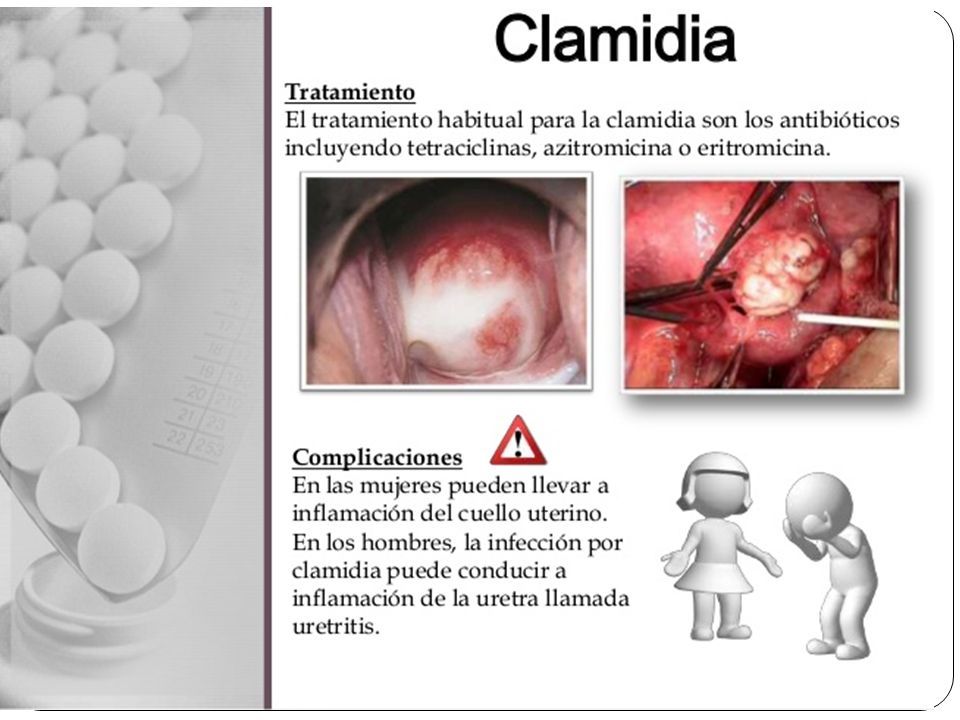 Clamidia

Tratamiento
El tratamiento habitual para la clamidia son los antibióticos incluyendo tetraciclinas, azitromicina o eritromicina.

Complicaciones
En las mujeres pueden llevar a inflamación del cuello uterino. En los hombres, la infección por clamidia puede conducir a inflamación de la uretra llamada uretritis.